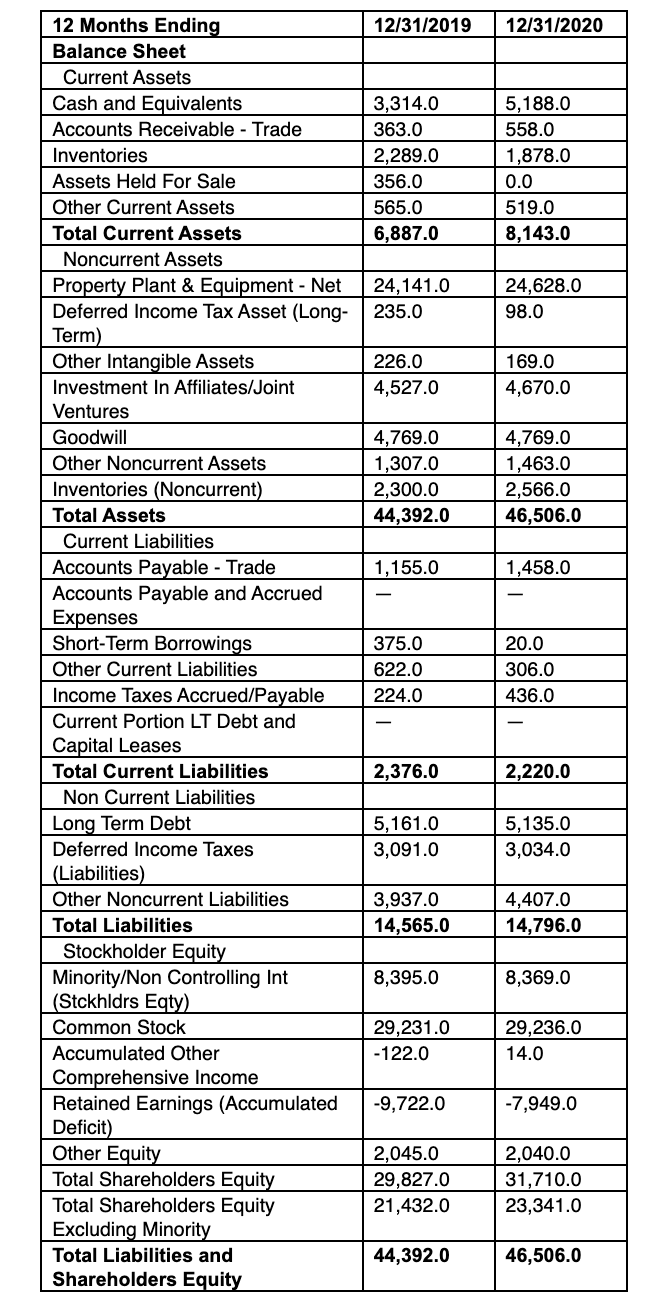 | 12 Months Ending | 12/31/2019 | 12/31/2020 |
|---|---|---|
| Balance Sheet | | |
| Current Assets | | |
| Cash and Equivalents | 3,314.0 | 5,188.0 |
| Accounts Receivable - Trade | 363.0 | 558.0 |
| Inventories | 2,289.0 | 1,878.0 |
| Assets Held For Sale | 356.0 | 0.0 |
| Other Current Assets | 565.0 | 519.0 |
| Total Current Assets | 6,887.0 | 8,143.0 |
| Noncurrent Assets | | |
| Property Plant & Equipment - Net | 24,141.0 | 24,628.0 |
| Deferred Income Tax Asset (Long-Term) | 235.0 | 98.0 |
| Other Intangible Assets | 226.0 | 169.0 |
| Investment In Affiliates/Joint Ventures | 4,527.0 | 4,670.0 |
| Goodwill | 4,769.0 | 4,769.0 |
| Other Noncurrent Assets | 1,307.0 | 1,463.0 |
| Inventories (Noncurrent) | 2,300.0 | 2,566.0 |
| Total Assets | 44,392.0 | 46,506.0 |
| Current Liabilities | | |
| Accounts Payable - Trade | 1,155.0 | 1,458.0 |
| Accounts Payable and Accrued Expenses | — | — |
| Short-Term Borrowings | 375.0 | 20.0 |
| Other Current Liabilities | 622.0 | 306.0 |
| Income Taxes Accrued/Payable | 224.0 | 436.0 |
| Current Portion LT Debt and Capital Leases | — | — |
| Total Current Liabilities | 2,376.0 | 2,220.0 |
| Non Current Liabilities | | |
| Long Term Debt | 5,161.0 | 5,135.0 |
| Deferred Income Taxes (Liabilities) | 3,091.0 | 3,034.0 |
| Other Noncurrent Liabilities | 3,937.0 | 4,407.0 |
| Total Liabilities | 14,565.0 | 14,796.0 |
| Stockholder Equity | | |
| Minority/Non Controlling Int (Stckhldrs Eqty) | 8,395.0 | 8,369.0 |
| Common Stock | 29,231.0 | 29,236.0 |
| Accumulated Other Comprehensive Income | -122.0 | 14.0 |
| Retained Earnings (Accumulated Deficit) | -9,722.0 | -7,949.0 |
| Other Equity | 2,045.0 | 2,040.0 |
| Total Shareholders Equity | 29,827.0 | 31,710.0 |
| Total Shareholders Equity Excluding Minority | 21,432.0 | 23,341.0 |
| Total Liabilities and Shareholders Equity | 44,392.0 | 46,506.0 |